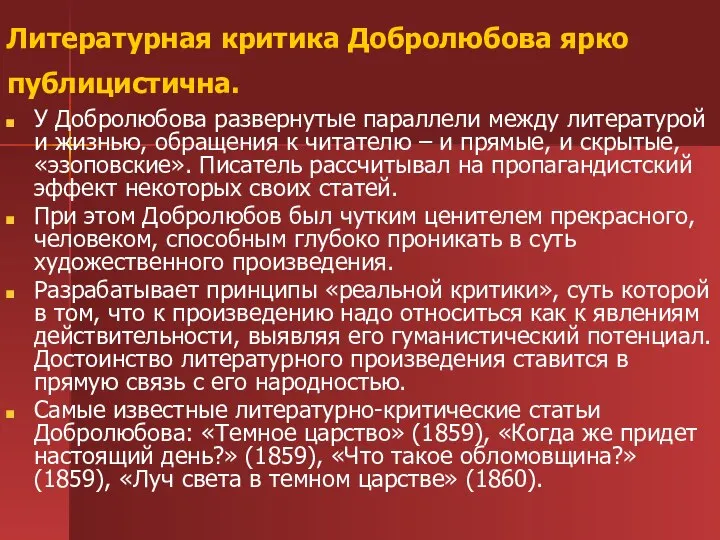 Литературная критика Добролюбова ярко публицистична.

У Добролюбова развернутые параллели между литературой и жизнью, обращения к читателю – и прямые, и скрытые, «эзоповские». Писатель рассчитывал на пропагандистский эффект некоторых своих статей.

При этом Добролюбов был чутким ценителем прекрасного, человеком, способным глубоко проникать в суть художественного произведения.

Разрабатывает принципы «реальной критики», суть которой в том, что к произведению надо относиться как к явлениям действительности, выявляя его гуманистический потенциал. Достоинство литературного произведения ставится в прямую связь с его народностью.

Самые известные литературно-критические статьи Добролюбова: «Темное царство» (1859), «Когда же придет настоящий день?» (1859), «Что такое обломовщина?» (1859), «Луч света в темном царстве» (1860).